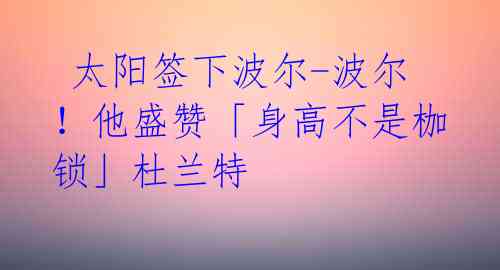 太阳签下波尔-波尔！他盛赞「身高不是枷锁」杜兰特